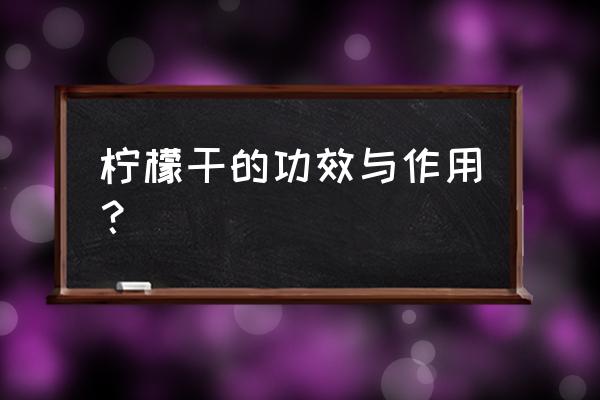 柠檬干的功效与作用？